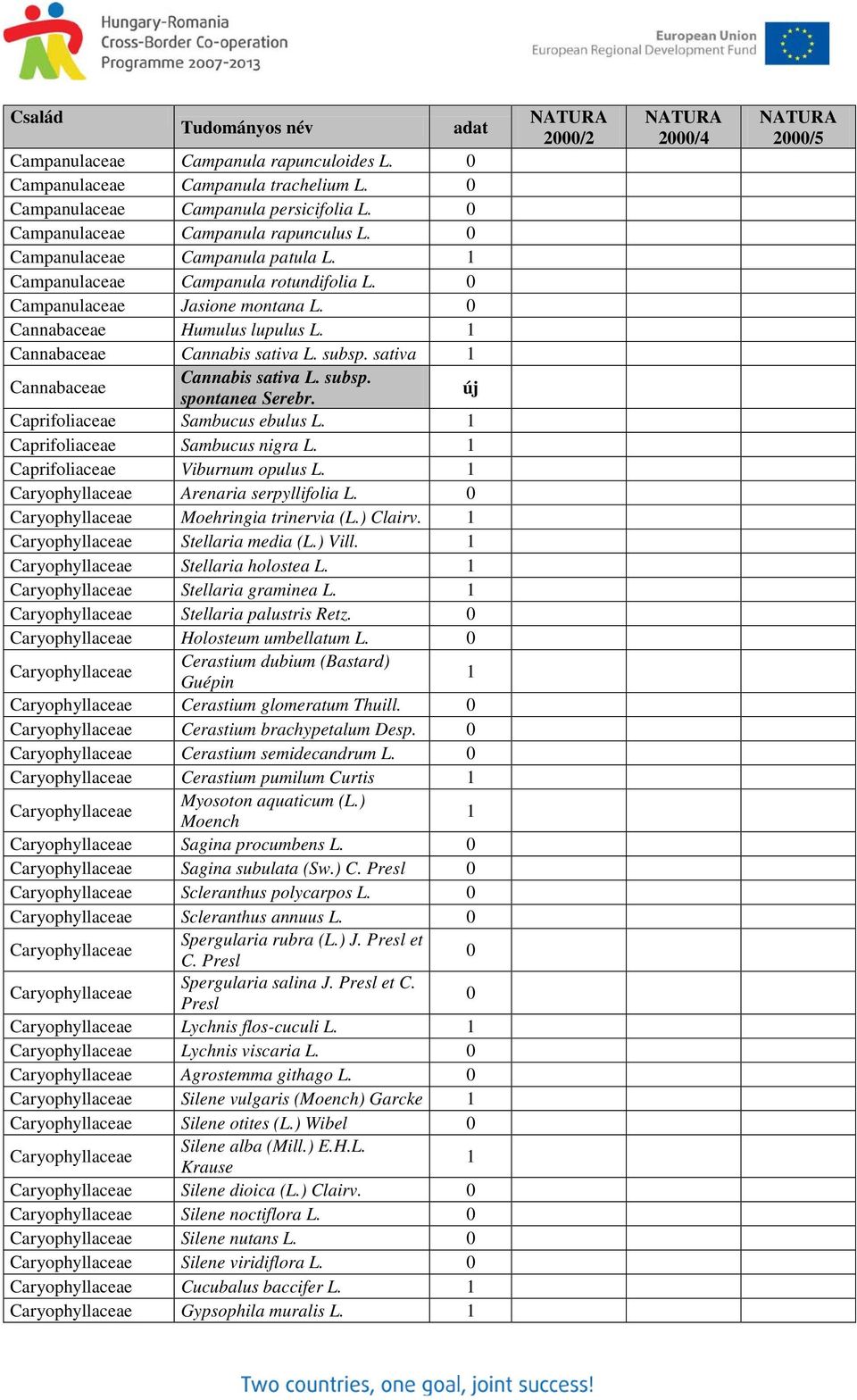 Hungary-Romania
Cross-Border Co-operation
Programme 2007-2013

European Union
European Regional Development Fund

| Család | Tudományos név | adat | NATURA 2000/2 | NATURA 2000/4 | NATURA 2000/5 |
|---|---|---|---|---|---|
| Campanulaceae | Campanula rapunculoides L. | 0 | | | |
| Campanulaceae | Campanula trachelium L. | 0 | | | |
| Campanulaceae | Campanula persicifolia L. | 0 | | | |
| Campanulaceae | Campanula rapunculus L. | 0 | | | |
| Campanulaceae | Campanula patula L. | 1 | | | |
| Campanulaceae | Campanula rotundifolia L. | 0 | | | |
| Campanulaceae | Jasione montana L. | 0 | | | |
| Cannabaceae | Humulus lupulus L. | 1 | | | |
| Cannabaceae | Cannabis sativa L. subsp. sativa | 1 | | | |
| Cannabaceae | Cannabis sativa L. subsp. spontanea Serebr. | új | | | |
| Caprifoliaceae | Sambucus ebulus L. | 1 | | | |
| Caprifoliaceae | Sambucus nigra L. | 1 | | | |
| Caprifoliaceae | Viburnum opulus L. | 1 | | | |
| Caryophyllaceae | Arenaria serpyllifolia L. | 0 | | | |
| Caryophyllaceae | Moehringia trinervia (L.) Clairv. | 1 | | | |
| Caryophyllaceae | Stellaria media (L.) Vill. | 1 | | | |
| Caryophyllaceae | Stellaria holostea L. | 1 | | | |
| Caryophyllaceae | Stellaria graminea L. | 1 | | | |
| Caryophyllaceae | Stellaria palustris Retz. | 0 | | | |
| Caryophyllaceae | Holosteum umbellatum L. | 0 | | | |
| Caryophyllaceae | Cerastium dubium (Bastard) Guépin | 1 | | | |
| Caryophyllaceae | Cerastium glomeratum Thuill. | 0 | | | |
| Caryophyllaceae | Cerastium brachypetalum Desp. | 0 | | | |
| Caryophyllaceae | Cerastium semidecandrum L. | 0 | | | |
| Caryophyllaceae | Cerastium pumilum Curtis | 1 | | | |
| Caryophyllaceae | Myosoton aquaticum (L.) Moench | 1 | | | |
| Caryophyllaceae | Sagina procumbens L. | 0 | | | |
| Caryophyllaceae | Sagina subulata (Sw.) C. Presl | 0 | | | |
| Caryophyllaceae | Scleranthus polycarpos L. | 0 | | | |
| Caryophyllaceae | Scleranthus annuus L. | 0 | | | |
| Caryophyllaceae | Spergularia rubra (L.) J. Presl et C. Presl | 0 | | | |
| Caryophyllaceae | Spergularia salina J. Presl et C. Presl | 0 | | | |
| Caryophyllaceae | Lychnis flos-cuculi L. | 1 | | | |
| Caryophyllaceae | Lychnis viscaria L. | 0 | | | |
| Caryophyllaceae | Agrostemma githago L. | 0 | | | |
| Caryophyllaceae | Silene vulgaris (Moench) Garcke | 1 | | | |
| Caryophyllaceae | Silene otites (L.) Wibel | 0 | | | |
| Caryophyllaceae | Silene alba (Mill.) E.H.L. Krause | 1 | | | |
| Caryophyllaceae | Silene dioica (L.) Clairv. | 0 | | | |
| Caryophyllaceae | Silene noctiflora L. | 0 | | | |
| Caryophyllaceae | Silene nutans L. | 0 | | | |
| Caryophyllaceae | Silene viridiflora L. | 0 | | | |
| Caryophyllaceae | Cucubalus baccifer L. | 1 | | | |
| Caryophyllaceae | Gypsophila muralis L. | 1 | | | |

Two countries, one goal, joint success!